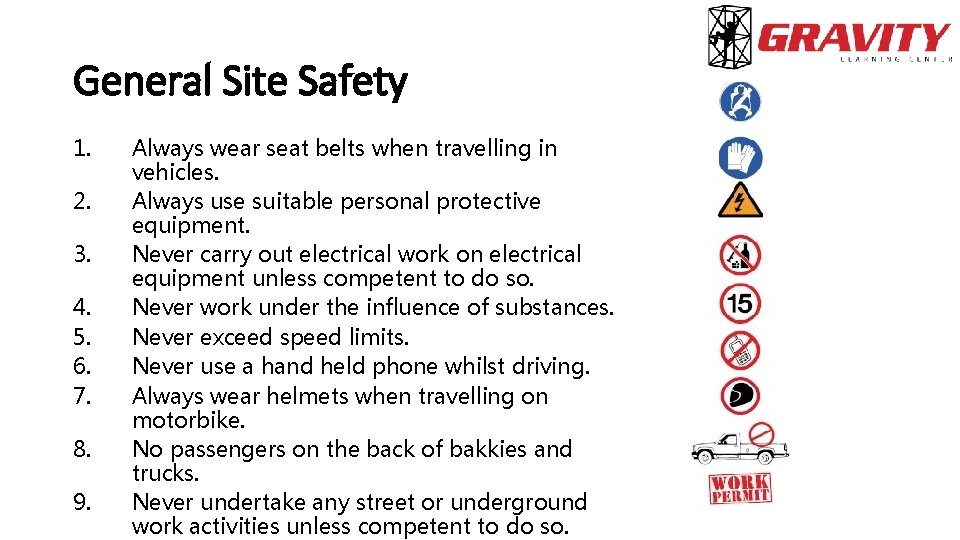 GRAVITY
LEARNING CENTER

General Site Safety

1. Always wear seat belts when travelling in vehicles.
2. Always use suitable personal protective equipment.
3. Never carry out electrical work on electrical equipment unless competent to do so.
4. Never work under the influence of substances.
5. Never exceed speed limits.
6. Never use a hand held phone whilst driving.
7. Always wear helmets when travelling on motorbike.
8. No passengers on the back of bakkies and trucks.
9. Never undertake any street or underground work activities unless competent to do so.

15

WORK PERMIT